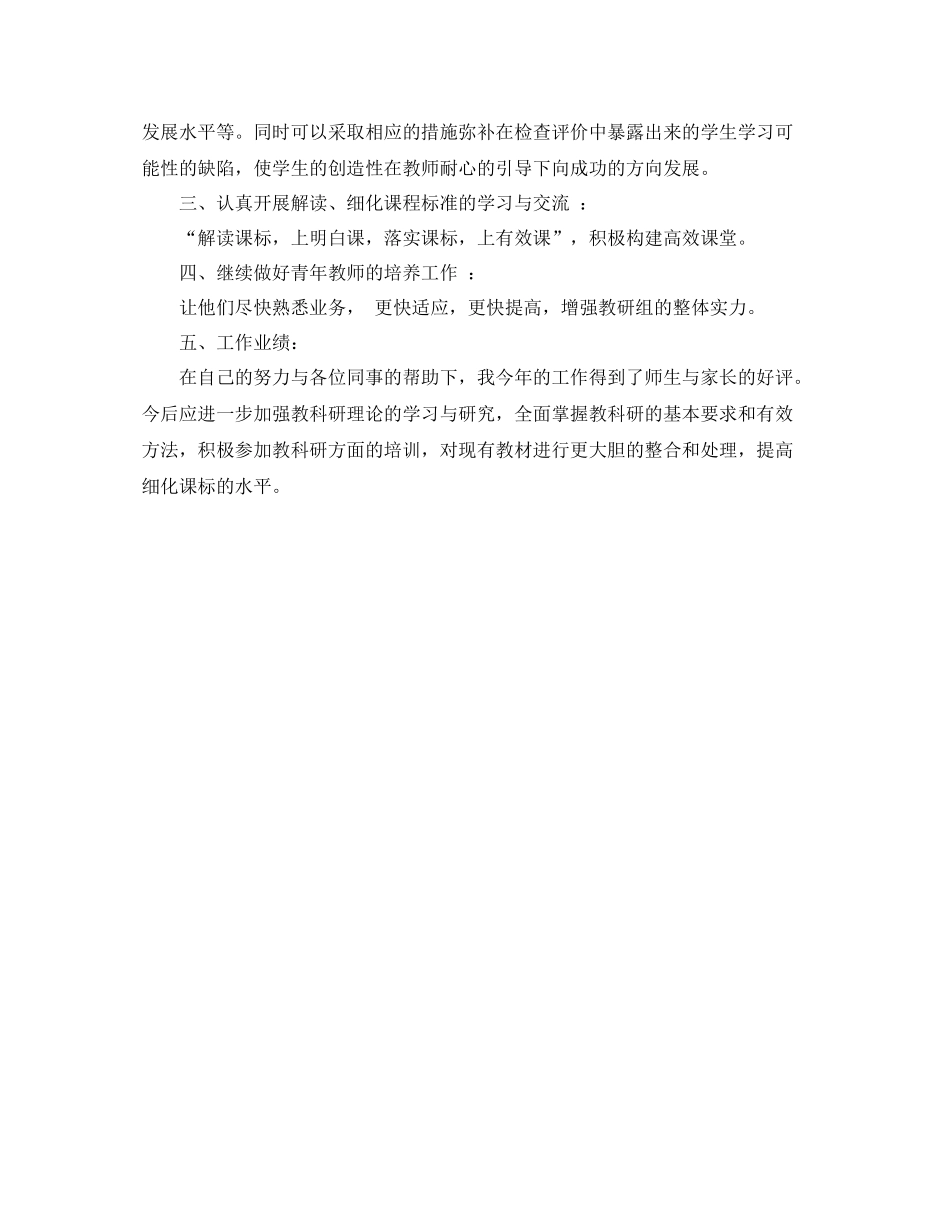 发展水平等。同时可以采取相应的措施弥补在检查评价中暴露出来的学生学习可能性的缺陷，使学生的创造性在教师耐心的引导下向成功的方向发展。

三、认真开展解读、细化课程标准的学习与交流 ：

“解读课标，上明白课，落实课标，上有效课”，积极构建高效课堂。

四、继续做好青年教师的培养工作 ：

让他们尽快熟悉业务， 更快适应，更快提高，增强教研组的整体实力。

五、工作业绩：

在自己的努力与各位同事的帮助下，我今年的工作得到了师生与家长的好评。今后应进一步加强教科研理论的学习与研究，全面掌握教科研的基本要求和有效方法，积极参加教科研方面的培训，对现有教材进行更大胆的整合和处理，提高细化课标的水平。